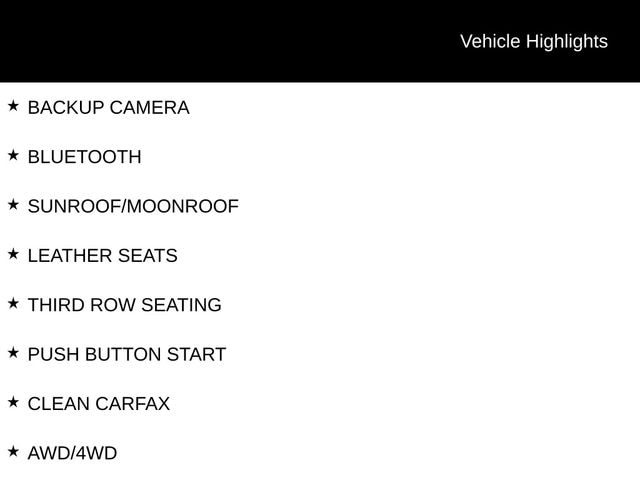 Vehicle Highlights

★ BACKUP CAMERA

★ BLUETOOTH

★ SUNROOF/MOONROOF

★ LEATHER SEATS

★ THIRD ROW SEATING

★ PUSH BUTTON START

★ CLEAN CARFAX

★ AWD/4WD